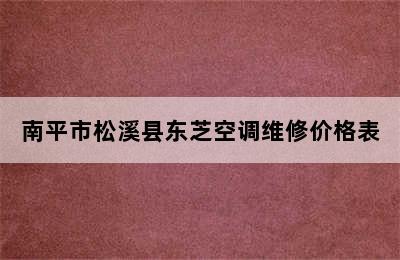 南平市松溪县东芝空调维修价格表